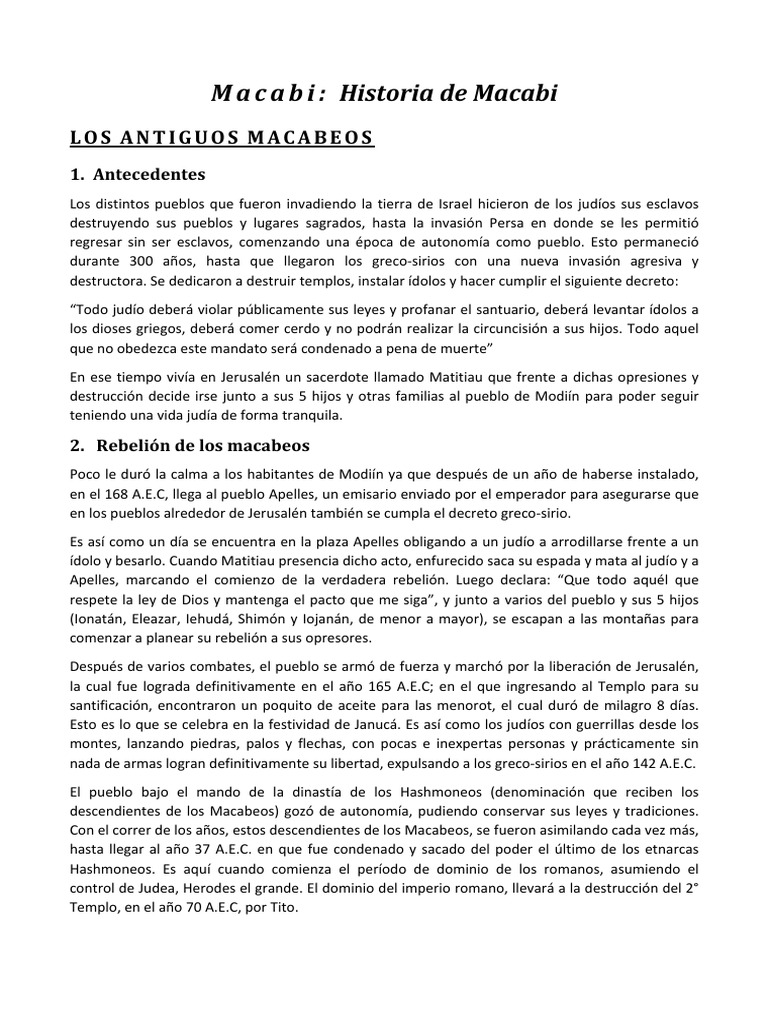 Macabi: Historia de Macabi

LOS ANTIGUOS MACABEOS

1. Antecedentes

Los distintos pueblos que fueron invadiendo la tierra de Israel hicieron de los judíos sus esclavos destruyendo sus pueblos y lugares sagrados, hasta la invasión Persa en donde se les permitió regresar sin ser esclavos, comenzando una época de autonomía como pueblo. Esto permaneció durante 300 años, hasta que llegaron los greco-sirios con una nueva invasión agresiva y destructora. Se dedicaron a destruir templos, instalar ídolos y hacer cumplir el siguiente decreto:

"Todo judío deberá violar públicamente sus leyes y profanar el santuario, deberá levantar ídolos a los dioses griegos, deberá comer cerdo y no podrán realizar la circuncisión a sus hijos. Todo aquel que no obedezca este mandato será condenado a pena de muerte"

En ese tiempo vivía en Jerusalén un sacerdote llamado Matitiau que frente a dichas opresiones y destrucción decide irse junto a sus 5 hijos y otras familias al pueblo de Modiín para poder seguir teniendo una vida judía de forma tranquila.

2. Rebelión de los macabeos

Poco le duró la calma a los habitantes de Modiín ya que después de un año de haberse instalado, en el 168 A.E.C, llega al pueblo Apelles, un emisario enviado por el emperador para asegurarse que en los pueblos alrededor de Jerusalén también se cumpla el decreto greco-sirio.

Es así como un día se encuentra en la plaza Apelles obligando a un judío a arrodillarse frente a un ídolo y besarlo. Cuando Matitiau presencia dicho acto, enfurecido saca su espada y mata al judío y a Apelles, marcando el comienzo de la verdadera rebelión. Luego declara: "Que todo aquél que respete la ley de Dios y mantenga el pacto que me siga", y junto a varios del pueblo y sus 5 hijos (Ionatán, Eleazar, Iehudá, Shimón y Iojanán, de menor a mayor), se escapan a las montañas para comenzar a planear su rebelión a sus opresores.

Después de varios combates, el pueblo se armó de fuerza y marchó por la liberación de Jerusalén, la cual fue lograda definitivamente en el año 165 A.E.C; en el que ingresando al Templo para su santificación, encontraron un poquito de aceite para las menorot, el cual duró de milagro 8 días. Esto es lo que se celebra en la festividad de Janucá. Es así como los judíos con guerrillas desde los montes, lanzando piedras, palos y flechas, con pocas e inexpertas personas y prácticamente sin nada de armas logran definitivamente su libertad, expulsando a los greco-sirios en el año 142 A.E.C.

El pueblo bajo el mando de la dinastía de los Hashmoneos (denominación que reciben los descendientes de los Macabeos) gozó de autonomía, pudiendo conservar sus leyes y tradiciones. Con el correr de los años, estos descendientes de los Macabeos, se fueron asimilando cada vez más, hasta llegar al año 37 A.E.C. en que fue condenado y sacado del poder el último de los etnarcas Hashmoneos. Es aquí cuando comienza el período de dominio de los romanos, asumiendo el control de Judea, Herodes el grande. El dominio del imperio romano, llevará a la destrucción del 2° Templo, en el año 70 A.E.C, por Tito.